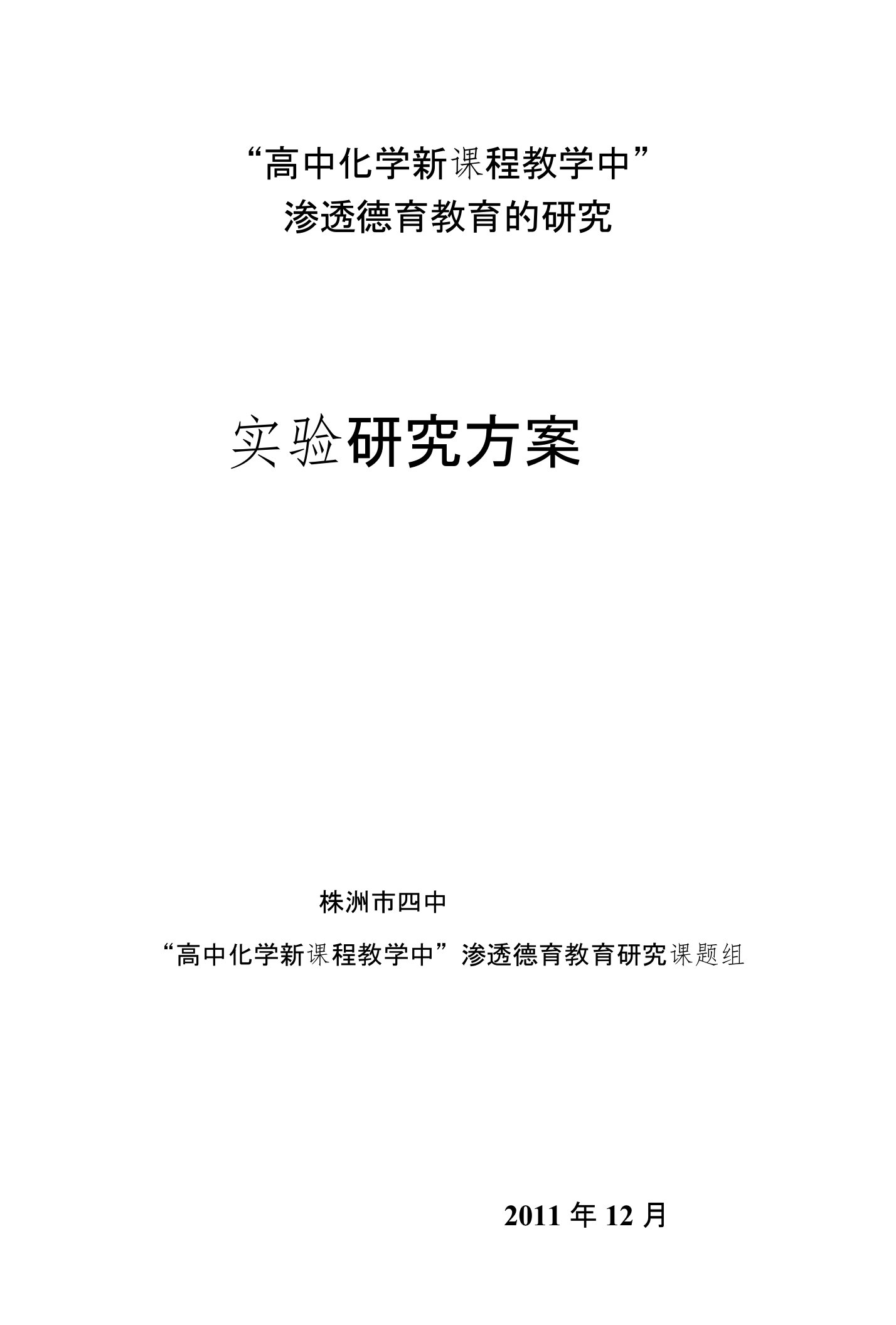 “高中化学新课程教学中”
渗透德育教育的研究

实验研究方案

株洲市四中

“高中化学新课程教学中”渗透德育教育研究课题组

2011 年 12 月